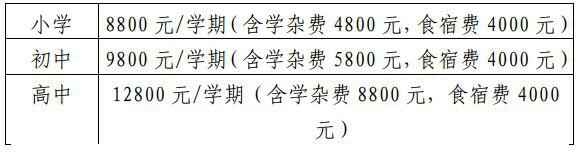 | 小学 | 8800 元/学期（含学杂费 4800 元，食宿费 4000 元） |
|---|---|
| 初中 | 9800 元/学期（含学杂费 5800 元，食宿费 4000 元） |
| 高中 | 12800 元/学期（含学杂费 8800 元，食宿费 4000 元） |